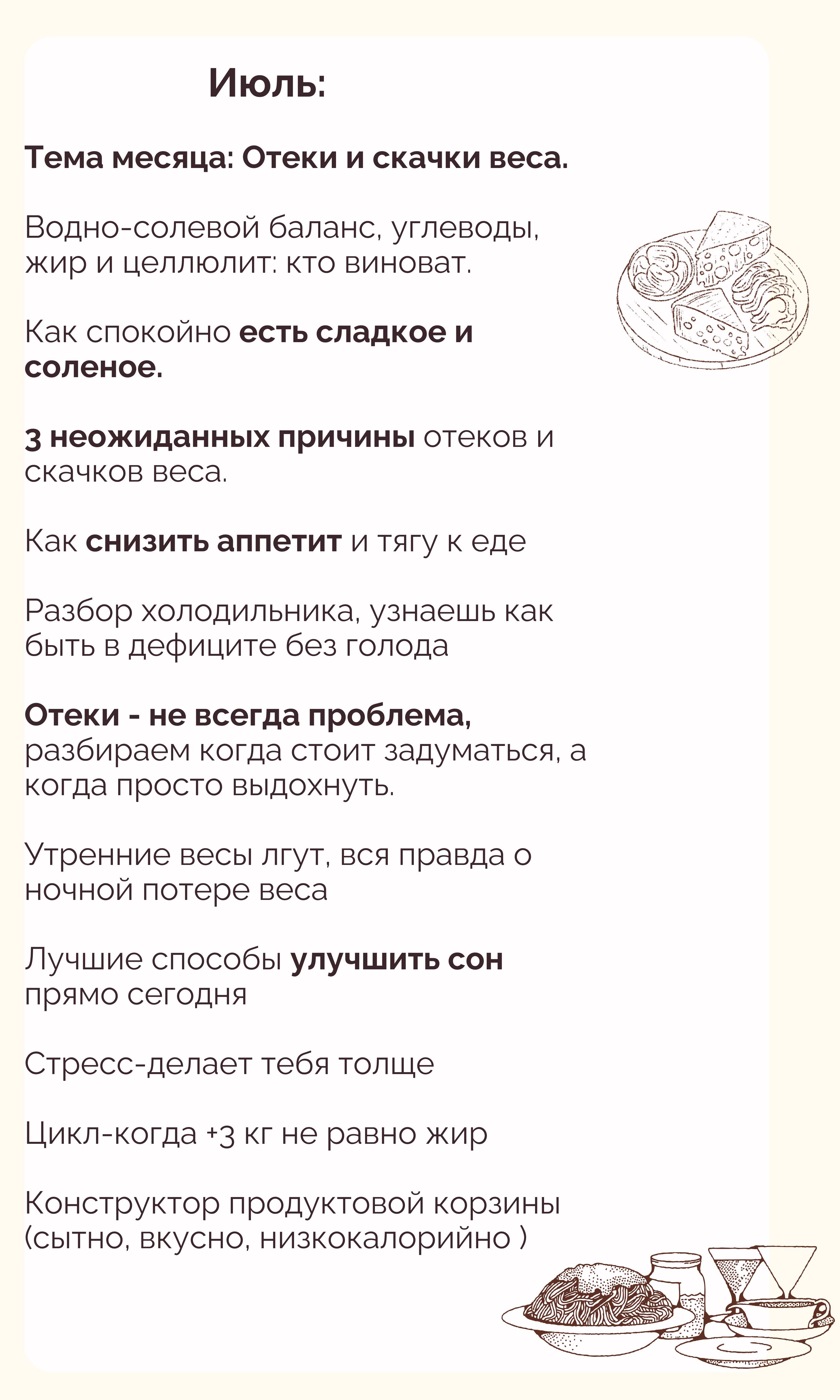 Июль:

Тема месяца: Отеки и скачки веса.

Водно-солевой баланс, углеводы, жир и целлюлит: кто виноват.

Как спокойно есть сладкое и соленое.

3 неожиданных причины отеков и скачков веса.

Как снизить аппетит и тягу к еде

Разбор холодильника, узнаешь как быть в дефиците без голода

Отеки - не всегда проблема, разбираем когда стоит задуматься, а когда просто выдохнуть.

Утренние весы лгут, вся правда о ночной потере веса

Лучшие способы улучшить сон прямо сегодня

Стресс-делает тебя толще

Цикл-когда +3 кг не равно жир

Конструктор продуктовой корзины (сытно, вкусно, низкокалорийно )